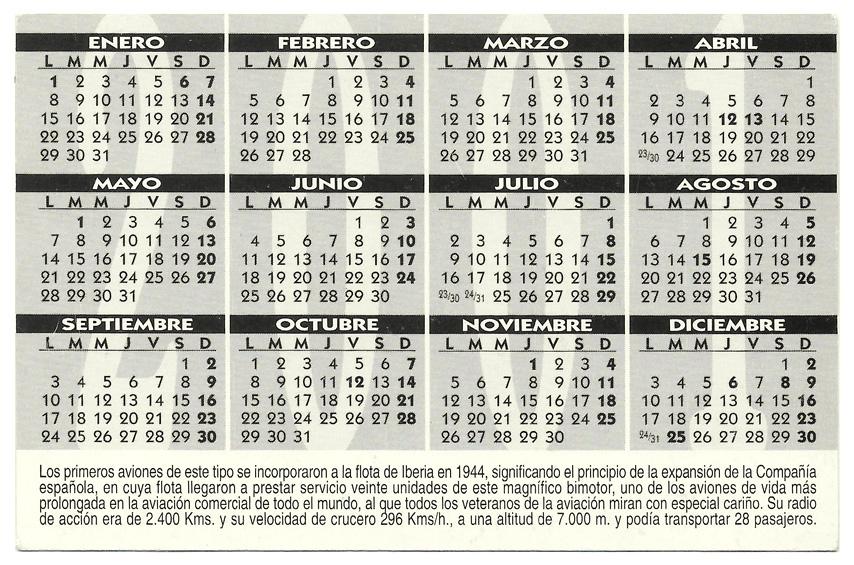 ENERO

| L | M | M | J | V | S | D |
|---|---|---|---|---|---|---|
| 1 | 2 | 3 | 4 | 5 | 6 | 7 |
| 8 | 9 | 10 | 11 | 12 | 13 | 14 |
| 15 | 16 | 17 | 18 | 19 | 20 | 21 |
| 22 | 23 | 24 | 25 | 26 | 27 | 28 |
| 29 | 30 | 31 | | | | |

FEBRERO

| L | M | M | J | V | S | D |
|---|---|---|---|---|---|---|
| | | | 1 | 2 | 3 | 4 |
| 5 | 6 | 7 | 8 | 9 | 10 | 11 |
| 12 | 13 | 14 | 15 | 16 | 17 | 18 |
| 19 | 20 | 21 | 22 | 23 | 24 | 25 |
| 26 | 27 | 28 | | | | |

MARZO

| L | M | M | J | V | S | D |
|---|---|---|---|---|---|---|
| | | | 1 | 2 | 3 | 4 |
| 5 | 6 | 7 | 8 | 9 | 10 | 11 |
| 12 | 13 | 14 | 15 | 16 | 17 | 18 |
| 19 | 20 | 21 | 22 | 23 | 24 | 25 |
| 26 | 27 | 28 | 29 | 30 | 31 | |

ABRIL

| L | M | M | J | V | S | D |
|---|---|---|---|---|---|---|
| | | | | | | 1 |
| 2 | 3 | 4 | 5 | 6 | 7 | 8 |
| 9 | 10 | 11 | 12 | 13 | 14 | 15 |
| 16 | 17 | 18 | 19 | 20 | 21 | 22 |
| 23/30 | 24 | 25 | 26 | 27 | 28 | 29 |

MAYO

| L | M | M | J | V | S | D |
|---|---|---|---|---|---|---|
| | 1 | 2 | 3 | 4 | 5 | 6 |
| 7 | 8 | 9 | 10 | 11 | 12 | 13 |
| 14 | 15 | 16 | 17 | 18 | 19 | 20 |
| 21 | 22 | 23 | 24 | 25 | 26 | 27 |
| 28 | 29 | 30 | 31 | | | |

JUNIO

| L | M | M | J | V | S | D |
|---|---|---|---|---|---|---|
| | | | | 1 | 2 | 3 |
| 4 | 5 | 6 | 7 | 8 | 9 | 10 |
| 11 | 12 | 13 | 14 | 15 | 16 | 17 |
| 18 | 19 | 20 | 21 | 22 | 23 | 24 |
| 25 | 26 | 27 | 28 | 29 | 30 | |

JULIO

| L | M | M | J | V | S | D |
|---|---|---|---|---|---|---|
| | | | | | | 1 |
| 2 | 3 | 4 | 5 | 6 | 7 | 8 |
| 9 | 10 | 11 | 12 | 13 | 14 | 15 |
| 16 | 17 | 18 | 19 | 20 | 21 | 22 |
| 23/30 | 24/31 | 25 | 26 | 27 | 28 | 29 |

AGOSTO

| L | M | M | J | V | S | D |
|---|---|---|---|---|---|---|
| | | 1 | 2 | 3 | 4 | 5 |
| 6 | 7 | 8 | 9 | 10 | 11 | 12 |
| 13 | 14 | 15 | 16 | 17 | 18 | 19 |
| 20 | 21 | 22 | 23 | 24 | 25 | 26 |
| 27 | 28 | 29 | 30 | 31 | | |

SEPTIEMBRE

| L | M | M | J | V | S | D |
|---|---|---|---|---|---|---|
| | | | | | 1 | 2 |
| 3 | 4 | 5 | 6 | 7 | 8 | 9 |
| 10 | 11 | 12 | 13 | 14 | 15 | 16 |
| 17 | 18 | 19 | 20 | 21 | 22 | 23 |
| 24 | 25 | 26 | 27 | 28 | 29 | 30 |

OCTUBRE

| L | M | M | J | V | S | D |
|---|---|---|---|---|---|---|
| 1 | 2 | 3 | 4 | 5 | 6 | 7 |
| 8 | 9 | 10 | 11 | 12 | 13 | 14 |
| 15 | 16 | 17 | 18 | 19 | 20 | 21 |
| 22 | 23 | 24 | 25 | 26 | 27 | 28 |
| 29 | 30 | 31 | | | | |

NOVIEMBRE

| L | M | M | J | V | S | D |
|---|---|---|---|---|---|---|
| | | | 1 | 2 | 3 | 4 |
| 5 | 6 | 7 | 8 | 9 | 10 | 11 |
| 12 | 13 | 14 | 15 | 16 | 17 | 18 |
| 19 | 20 | 21 | 22 | 23 | 24 | 25 |
| 26 | 27 | 28 | 29 | 30 | | |

DICIEMBRE

| L | M | M | J | V | S | D |
|---|---|---|---|---|---|---|
| | | | | | 1 | 2 |
| 3 | 4 | 5 | 6 | 7 | 8 | 9 |
| 10 | 11 | 12 | 13 | 14 | 15 | 16 |
| 17 | 18 | 19 | 20 | 21 | 22 | 23 |
| 24/31 | 25 | 26 | 27 | 28 | 29 | 30 |

Los primeros aviones de este tipo se incorporaron a la flota de Iberia en 1944, significando el principio de la expansión de la Compañía española, en cuya flota llegaron a prestar servicio veinte unidades de este magnífico bimotor, uno de los aviones de vida más prolongada en la aviación comercial de todo el mundo, al que todos los veteranos de la aviación miran con especial cariño. Su radio de acción era de 2.400 Kms. y su velocidad de crucero 296 Kms/h., a una altitud de 7.000 m. y podía transportar 28 pasajeros.